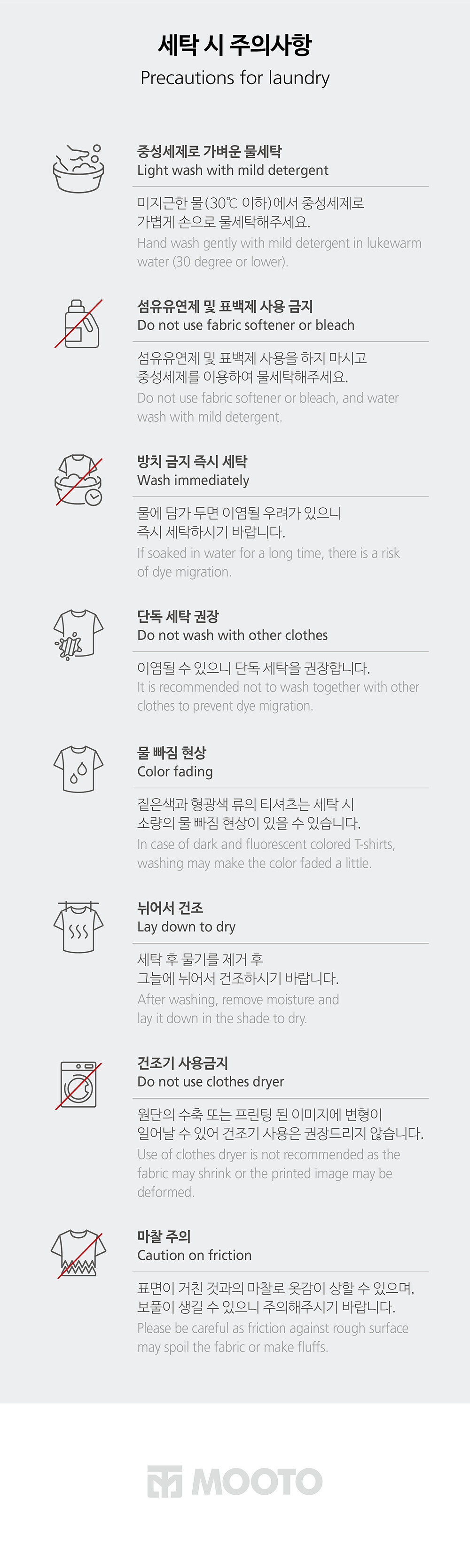 세탁 시 주의사항
Precautions for laundry

중성세제로 가벼운 물세탁
Light wash with mild detergent

미지근한 물(30℃ 이하)에서 중성세제로 가볍게 손으로 물세탁해주세요.
Hand wash gently with mild detergent in lukewarm water (30 degree or lower).

섬유유연제 및 표백제 사용 금지
Do not use fabric softener or bleach

섬유유연제 및 표백제 사용을 하지 마시고 중성세제를 이용하여 물세탁해주세요.
Do not use fabric softener or bleach, and water wash with mild detergent.

방치 금지 즉시 세탁
Wash immediately

물에 담가 두면 이염될 우려가 있으니 즉시 세탁하시기 바랍니다.
If soaked in water for a long time, there is a risk of dye migration.

단독 세탁 권장
Do not wash with other clothes

이염될 수 있으니 단독 세탁을 권장합니다.
It is recommended not to wash together with other clothes to prevent dye migration.

물 빠짐 현상
Color fading

짙은색과 형광색 류의 티셔츠는 세탁 시 소량의 물 빠짐 현상이 있을 수 있습니다.
In case of dark and fluorescent colored T-shirts, washing may make the color faded a little.

뉘어서 건조
Lay down to dry

세탁 후 물기를 제거 후 그늘에 뉘어서 건조하시기 바랍니다.
After washing, remove moisture and lay it down in the shade to dry.

건조기 사용금지
Do not use clothes dryer

원단의 수축 또는 프린팅 된 이미지에 변형이 일어날 수 있어 건조기 사용은 권장드리지 않습니다.
Use of clothes dryer is not recommended as the fabric may shrink or the printed image may be deformed.

마찰 주의
Caution on friction

표면이 거친 것과의 마찰로 옷감이 상할 수 있으며, 보풀이 생길 수 있으니 주의해주시기 바랍니다.
Please be careful as friction against rough surface may spoil the fabric or make fluffs.

MOOTO